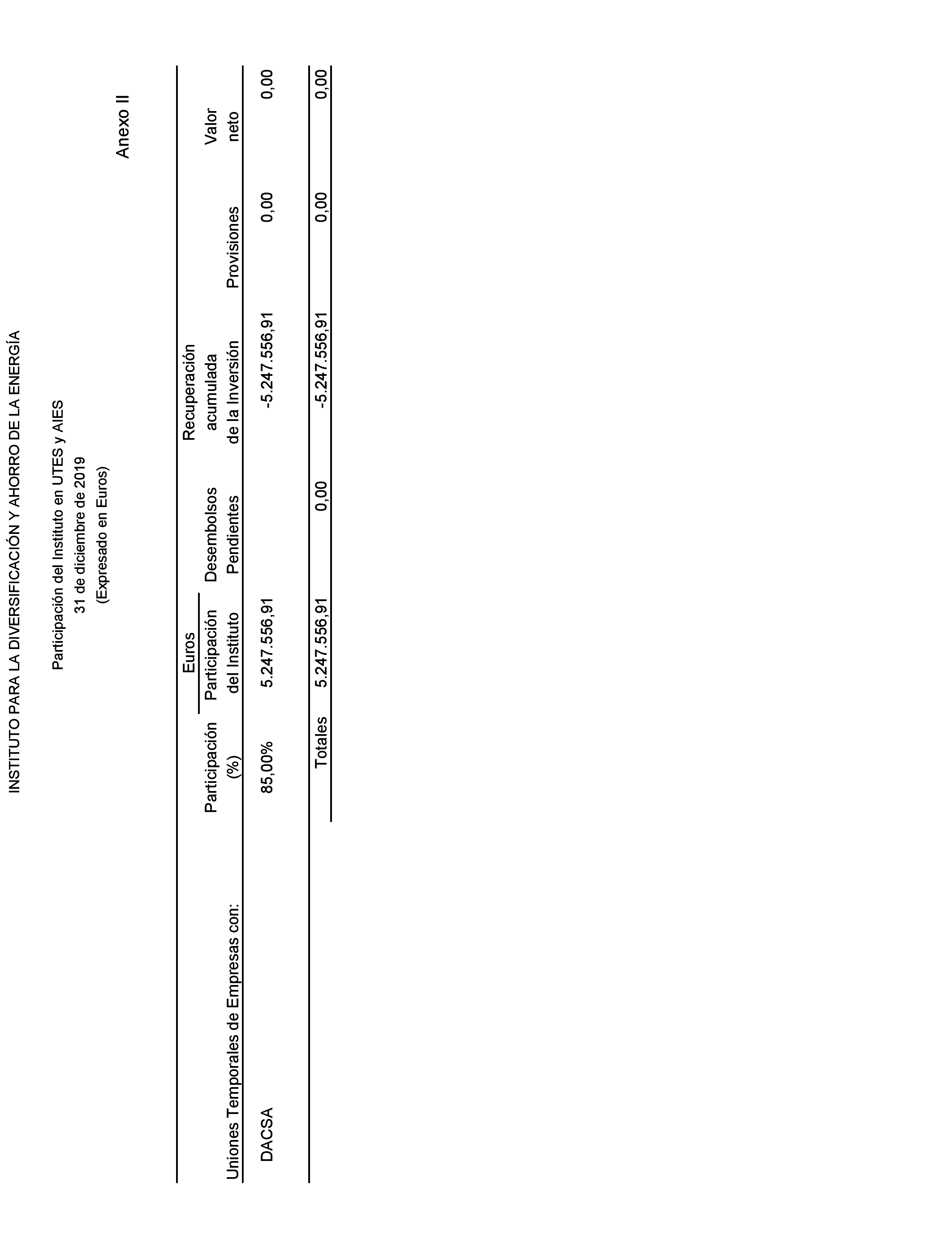 INSTITUTO PARA LA DIVERSIFICACIÓN Y AHORRO DE LA ENERGÍA

Participación del Instituto en UTES y AIES
31 de diciembre de 2019
(Expresado en Euros)

Anexo II

| Uniones Temporales de Empresas con: | Participación (%) | Euros Participación del Instituto | Desembolsos Pendientes | Recuperación acumulada de la Inversión | Provisiones | Valor neto |
|---|---|---|---|---|---|---|
| DACSA | 85,00% | 5.247.556,91 | | -5.247.556,91 | 0,00 | 0,00 |
| | Totales | 5.247.556,91 | 0,00 | -5.247.556,91 | 0,00 | 0,00 |